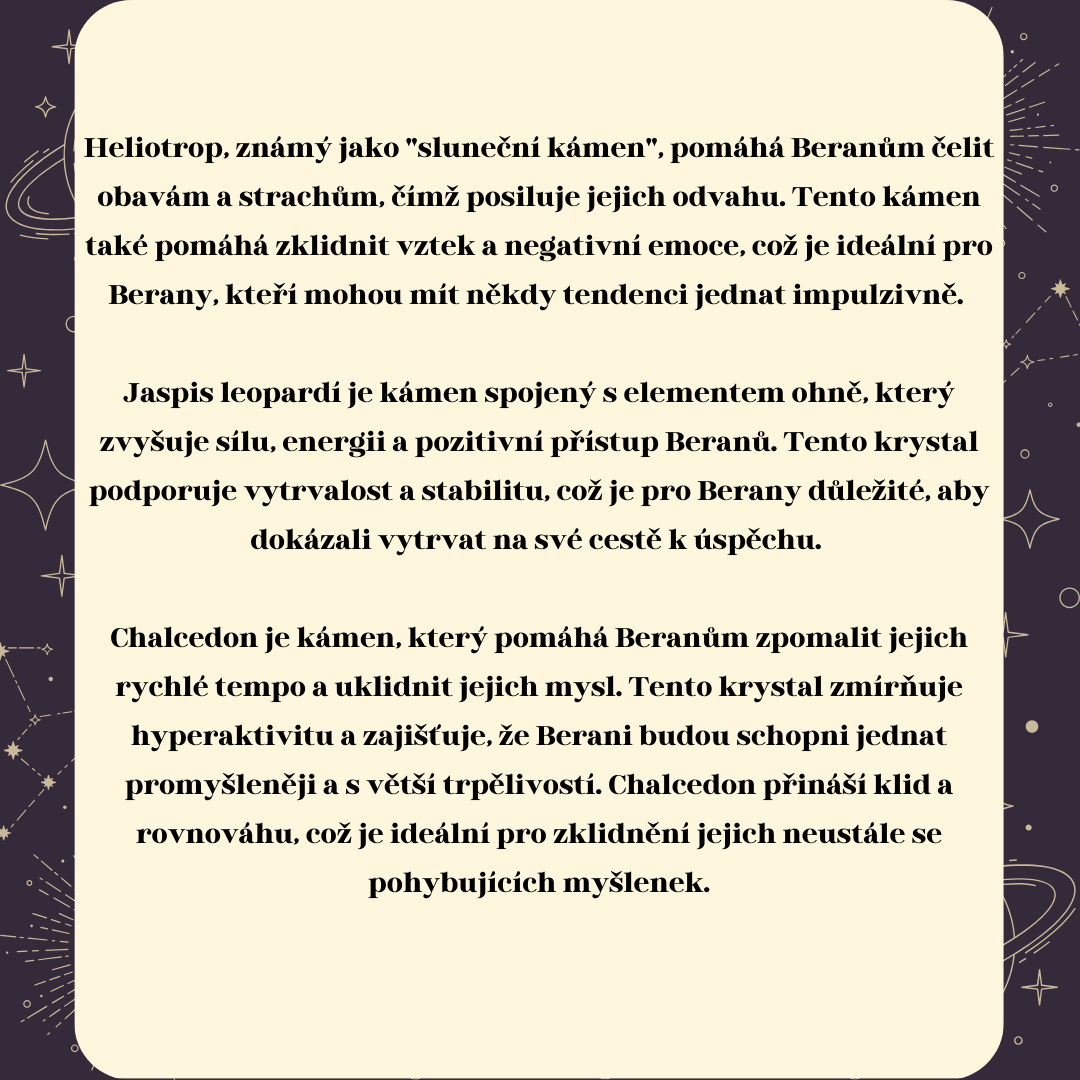 Heliotrop, známý jako "sluneční kámen", pomáhá Beranům čelit obavám a strachům, čímž posiluje jejich odvahu. Tento kámen také pomáhá zklidnit vztek a negativní emoce, což je ideální pro Berany, kteří mohou mít někdy tendenci jednat impulzivně.

Jaspis leopardí je kámen spojený s elementem ohně, který zvyšuje sílu, energii a pozitivní přístup Beranů. Tento krystal podporuje vytrvalost a stabilitu, což je pro Berany důležité, aby dokázali vytrvat na své cestě k úspěchu.

Chalcedon je kámen, který pomáhá Beranům zpomalit jejich rychlé tempo a uklidnit jejich mysl. Tento krystal zmírňuje hyperaktivitu a zajišťuje, že Berani budou schopni jednat promyšleněji a s větší trpělivostí. Chalcedon přináší klid a rovnováhu, což je ideální pro zklidnění jejich neustále se pohybujících myšlenek.